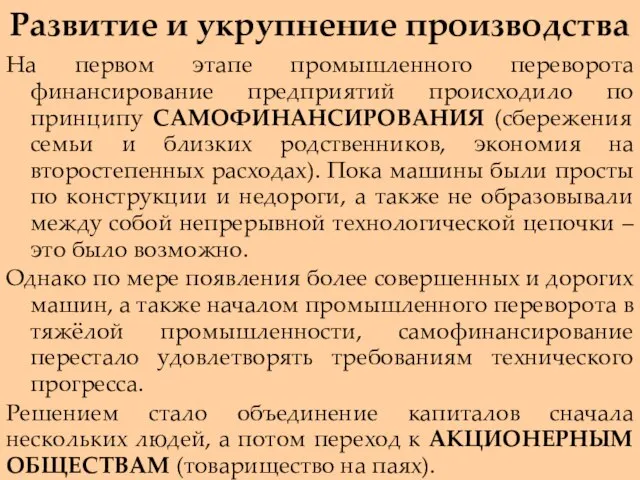 Развитие и укрупнение производства

На первом этапе промышленного переворота финансирование предприятий происходило по принципу САМОФИНАНСИРОВАНИЯ (сбережения семьи и близких родственников, экономия на второстепенных расходах). Пока машины были просты по конструкции и недороги, а также не образовывали между собой непрерывной технологической цепочки – это было возможно.

Однако по мере появления более совершенных и дорогих машин, а также началом промышленного переворота в тяжёлой промышленности, самофинансирование перестало удовлетворять требованиям технического прогресса.

Решением стало объединение капиталов сначала нескольких людей, а потом переход к АКЦИОНЕРНЫМ ОБЩЕСТВАМ (товарищество на паях).